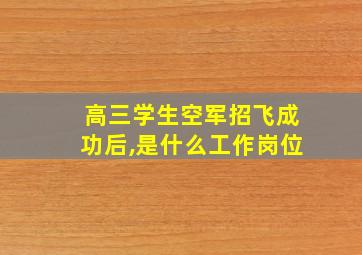 高三学生空军招飞成功后,是什么工作岗位